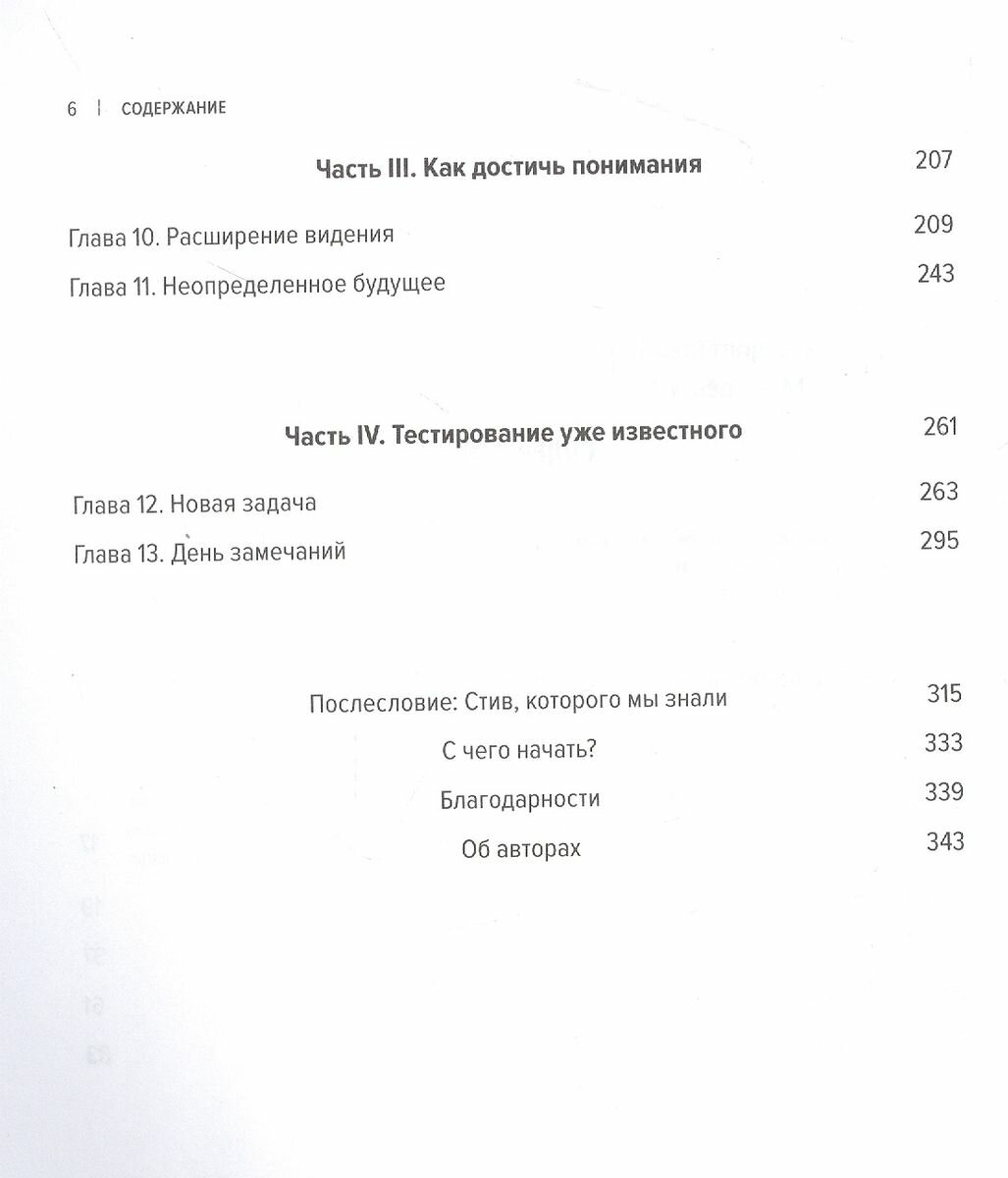 6 | СОДЕРЖАНИЕ

Часть III. Как достичь понимания 207

Глава 10. Расширение видения 209

Глава 11. Неопределенное будущее 243

Часть IV. Тестирование уже известного 261

Глава 12. Новая задача 263

Глава 13. День замечаний 295

Послесловие: Стив, которого мы знали 315

С чего начать? 333

Благодарности 339

Об авторах 343